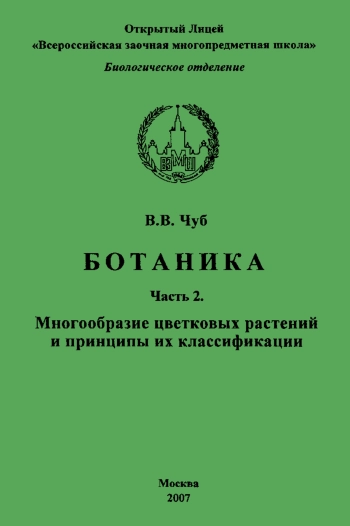 Открытый Лицей
«Всероссийская заочная многопредметная школа»
Биологическое отделение

ВЗМШ

В.В. Чуб

БОТАНИКА

Часть 2.

Многообразие цветковых растений и принципы их классификации

Москва
2007